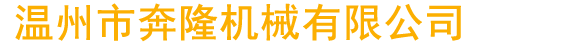 温州市奔隆机械有限公司